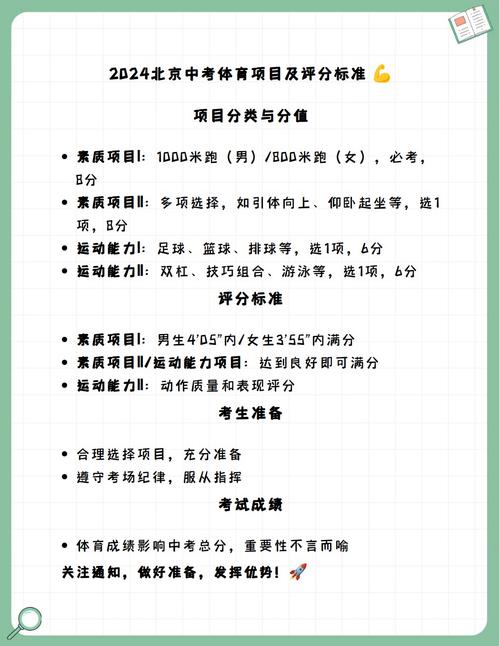 2024北京中考体育项目及评分标准 💪

项目分类与分值

• 素质项目I：1000米跑（男）/800米跑（女），必考，8分
• 素质项目II：多项选择，如引体向上、仰卧起坐等，选1项，8分
• 运动能力I：足球、篮球、排球等，选1项，6分
• 运动能力II：双杠、技巧组合、游泳等，选1项，6分

评分标准

• 素质项目I：男生4'05"内/女生3'55"内满分
• 素质项目II/运动能力项目：达到良好即可满分
• 运动能力II：动作质量和表现评分

考生准备

• 合理选择项目，充分准备
• 遵守考场纪律，服从指挥

考试成绩

• 体育成绩影响中考总分，重要性不言而喻
关注通知，做好准备，发挥优势！🚀